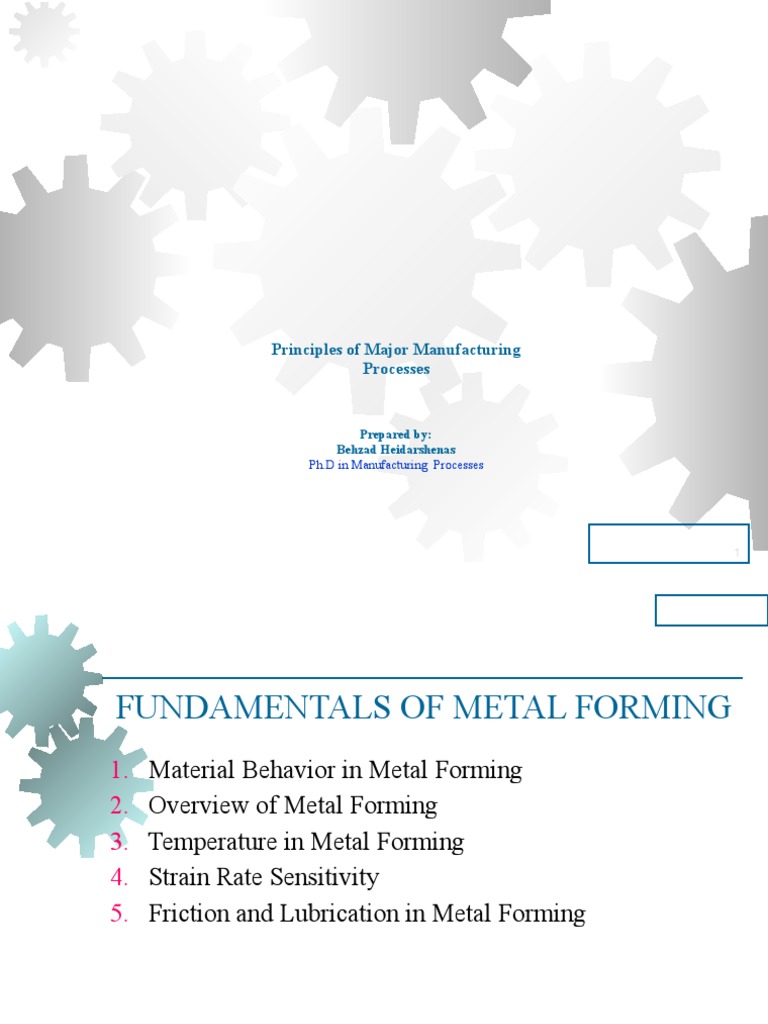 Principles of Major Manufacturing Processes

Prepared by:
Behzad Heidarshenas
Ph.D in Manufacturing Processes

1

FUNDAMENTALS OF METAL FORMING

1. Material Behavior in Metal Forming
2. Overview of Metal Forming
3. Temperature in Metal Forming
4. Strain Rate Sensitivity
5. Friction and Lubrication in Metal Forming